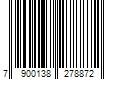 7 900138 278872